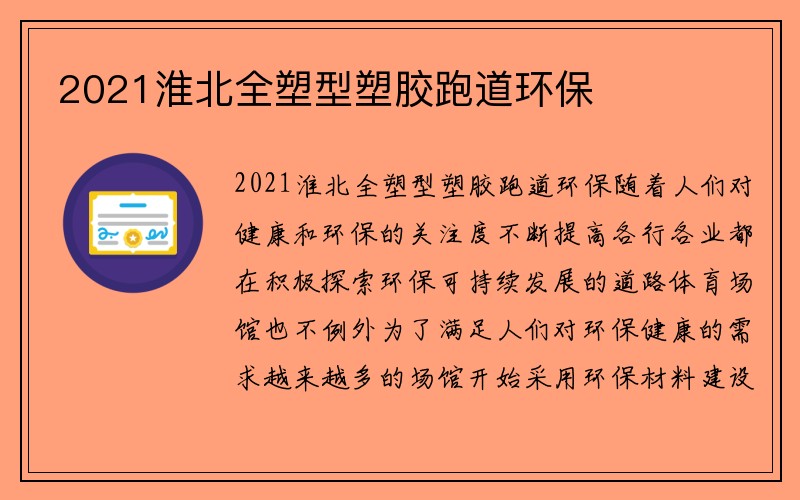 2021淮北全塑型塑胶跑道环保

2021淮北全塑型塑胶跑道环保随着人们对健康和环保的关注度不断提高各行各业都在积极探索环保可持续发展的道路体育场馆也不例外为了满足人们对环保健康的需求越来越多的场馆开始采用环保材料建设